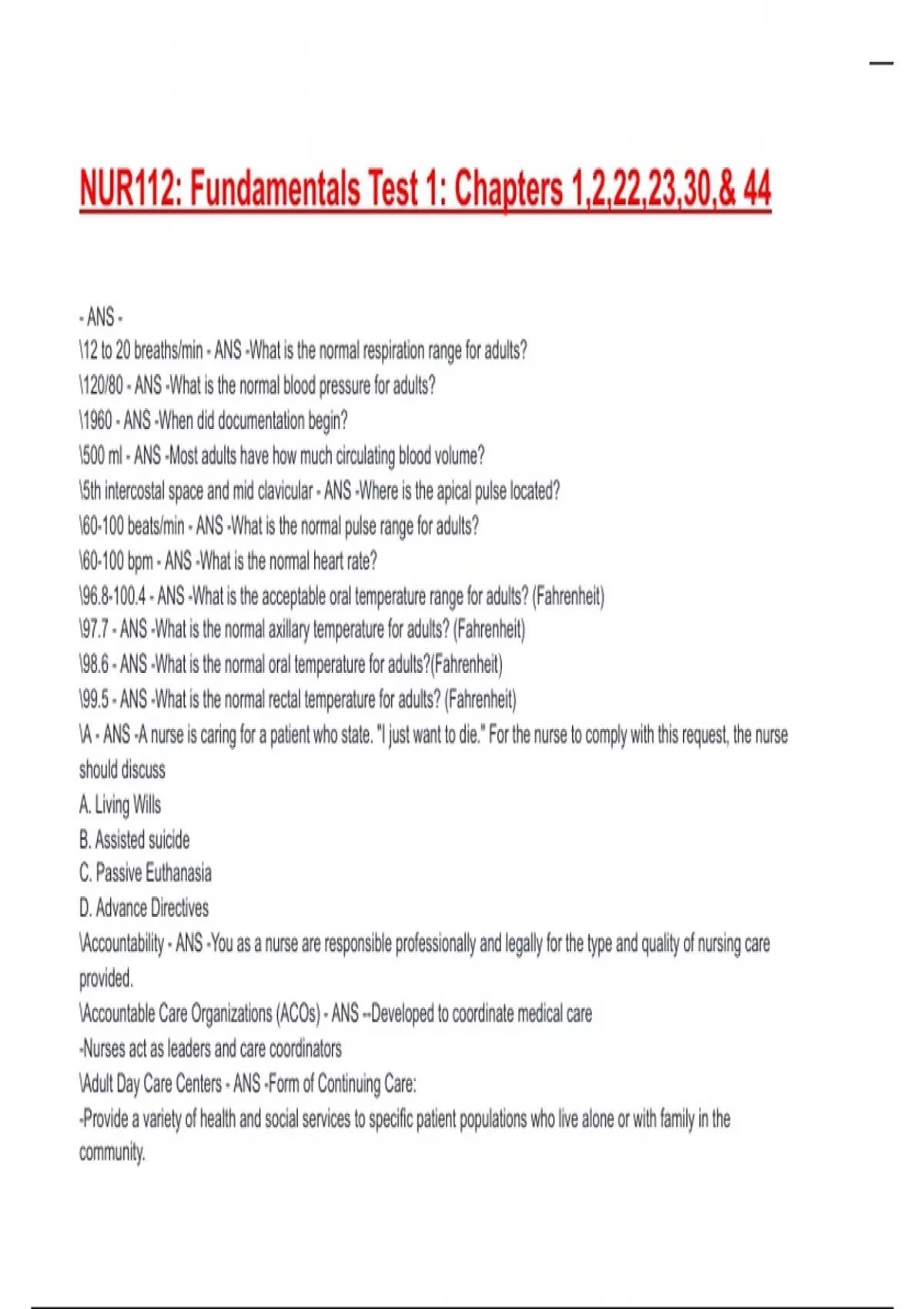 NUR112: Fundamentals Test 1: Chapters 1,2,22,23,30,& 44

- ANS -
\12 to 20 breaths/min - ANS -What is the normal respiration range for adults?
\120/80 - ANS -What is the normal blood pressure for adults?
\1960 - ANS -When did documentation begin?
\500 ml - ANS -Most adults have how much circulating blood volume?
\5th intercostal space and mid clavicular - ANS -Where is the apical pulse located?
\60-100 beats/min - ANS -What is the normal pulse range for adults?
\60-100 bpm - ANS -What is the normal heart rate?
\96.8-100.4 - ANS -What is the acceptable oral temperature range for adults? (Fahrenheit)
\97.7 - ANS -What is the normal axillary temperature for adults? (Fahrenheit)
\98.6 - ANS -What is the normal oral temperature for adults?(Fahrenheit)
\99.5 - ANS -What is the normal rectal temperature for adults? (Fahrenheit)
\A - ANS -A nurse is caring for a patient who state. "I just want to die." For the nurse to comply with this request, the nurse should discuss
A. Living Wills
B. Assisted suicide
C. Passive Euthanasia
D. Advance Directives
\Accountability - ANS -You as a nurse are responsible professionally and legally for the type and quality of nursing care provided.
\Accountable Care Organizations (ACOs) - ANS --Developed to coordinate medical care
-Nurses act as leaders and care coordinators
\Adult Day Care Centers - ANS -Form of Continuing Care:
-Provide a variety of health and social services to specific patient populations who live alone or with family in the community.